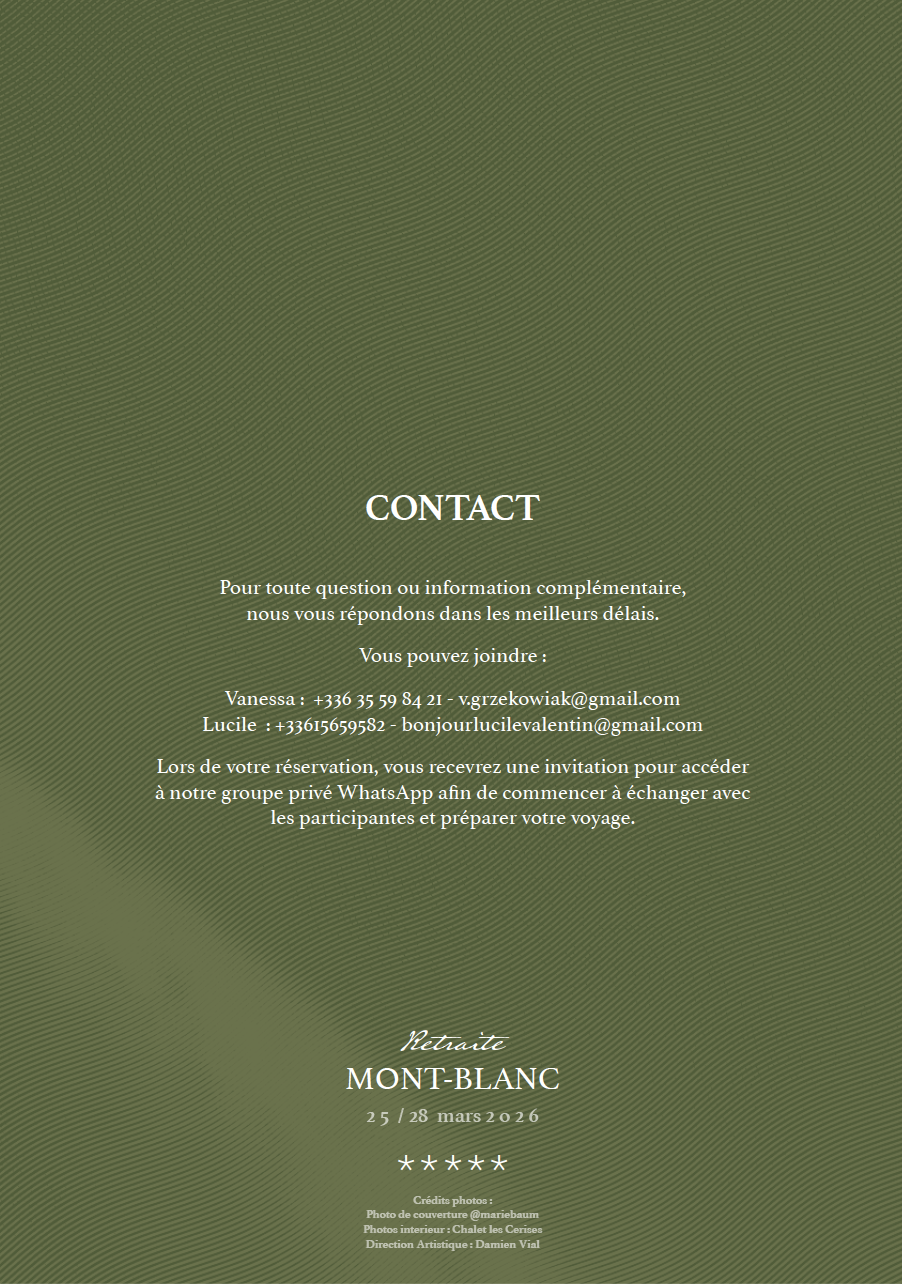 CONTACT

Pour toute question ou information complémentaire,
nous vous répondons dans les meilleurs délais.

Vous pouvez joindre :

Vanessa : +336 35 59 84 21 - v.grzekowiak@gmail.com
Lucile : +33615659582 - bonjourlucilevalentin@gmail.com

Lors de votre réservation, vous recevrez une invitation pour accéder à notre groupe privé WhatsApp afin de commencer à échanger avec les participantes et préparer votre voyage.

Retraite
MONT-BLANC
25 / 28 mars 2026

★★★★★

Crédits photos :
Photo de couverture @mariebaum
Photos interieur : Chalet les Cerises
Direction Artistique : Damien Vial